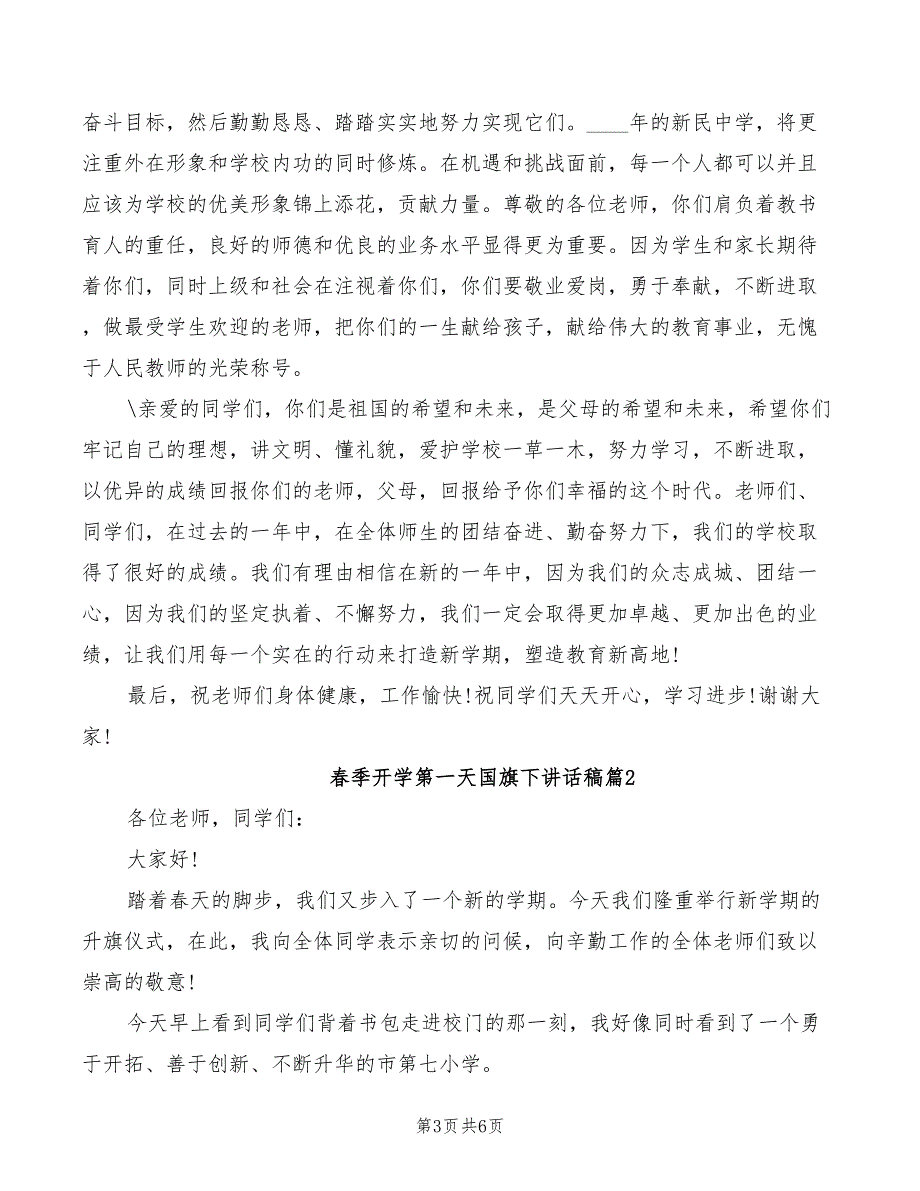 奋斗目标，然后勤勤恳恳、踏踏实实地努力实现它们。____年的新民中学，将更注重外在形象和学校内功的同时修炼。在机遇和挑战面前，每一个人都可以并且应该为学校的优美形象锦上添花，贡献力量。尊敬的各位老师，你们肩负着教书育人的重任，良好的师德和优良的业务水平显得更为重要。因为学生和家长期待着你们，同时上级和社会在注视着你们，你们要敬业爱岗，勇于奉献，不断进取，做最受学生欢迎的老师，把你们的一生献给孩子，献给伟大的教育事业，无愧于人民教师的光荣称号。

\亲爱的同学们，你们是祖国的希望和未来，是父母的希望和未来，希望你们牢记自己的理想，讲文明、懂礼貌，爱护学校一草一木，努力学习，不断进取，以优异的成绩回报你们的老师，父母，回报给予你们幸福的这个时代。老师们、同学们，在过去的一年中，在全体师生的团结奋进、勤奋努力下，我们的学校取得了很好的成绩。我们有理由相信在新的一年中，因为我们的众志成城、团结一心，因为我们的坚定执着、不懈努力，我们一定会取得更加卓越、更加出色的业绩，让我们用每一个实在的行动来打造新学期，塑造教育新高地!

最后，祝老师们身体健康，工作愉快!祝同学们天天开心，学习进步!谢谢大家!

春季开学第一天国旗下讲话稿篇2

各位老师，同学们：

大家好!

踏着春天的脚步，我们又步入了一个新的学期。今天我们隆重举行新学期的升旗仪式，在此，我向全体同学表示亲切的问候，向辛勤工作的全体老师们致以崇高的敬意!

今天早上看到同学们背着书包走进校门的那一刻，我好像同时看到了一个勇于开拓、善于创新、不断升华的市第七小学。

第3页 共6页